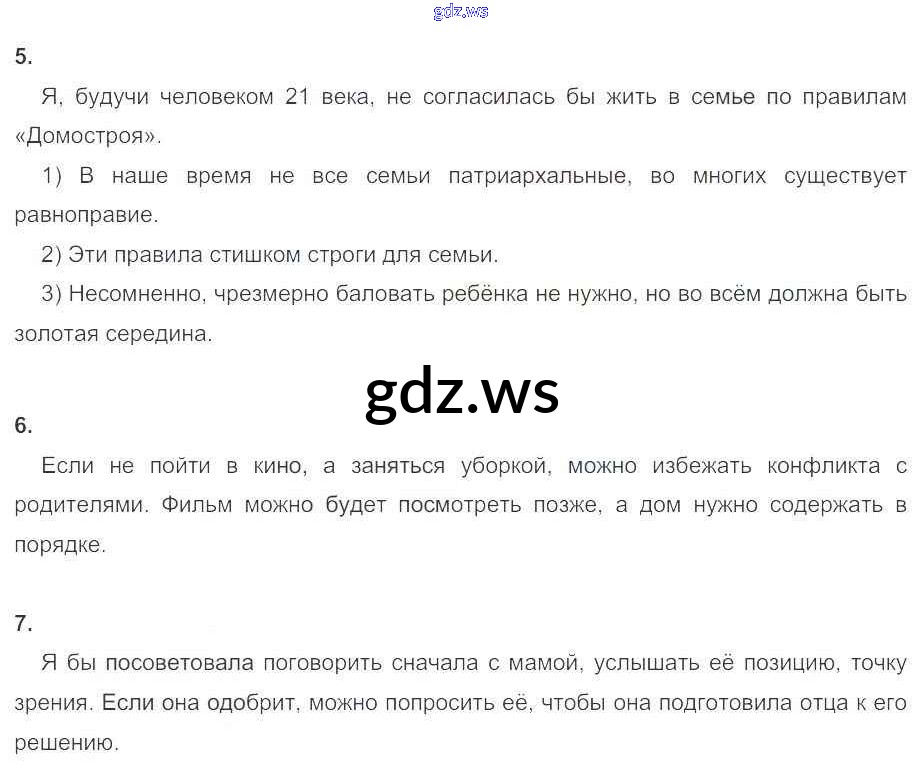 5.

Я, будучи человеком 21 века, не согласилась бы жить в семье по правилам «Домостроя».

1) В наше время не все семьи патриархальные, во многих существует равноправие.

2) Эти правила стишком строги для семьи.

3) Несомненно, чрезмерно баловать ребёнка не нужно, но во всём должна быть золотая середина.

6.

Если не пойти в кино, а заняться уборкой, можно избежать конфликта с родителями. Фильм можно будет посмотреть позже, а дом нужно содержать в порядке.

7.

Я бы посоветовала поговорить сначала с мамой, услышать её позицию, точку зрения. Если она одобрит, можно попросить её, чтобы она подготовила отца к его решению.

gdz.ws